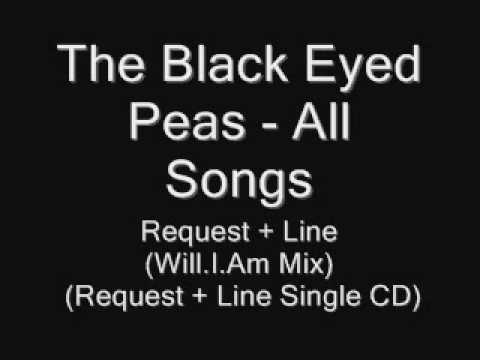 The Black Eyed Peas - All Songs

Request + Line (Will.I.Am Mix) (Request + Line Single CD)